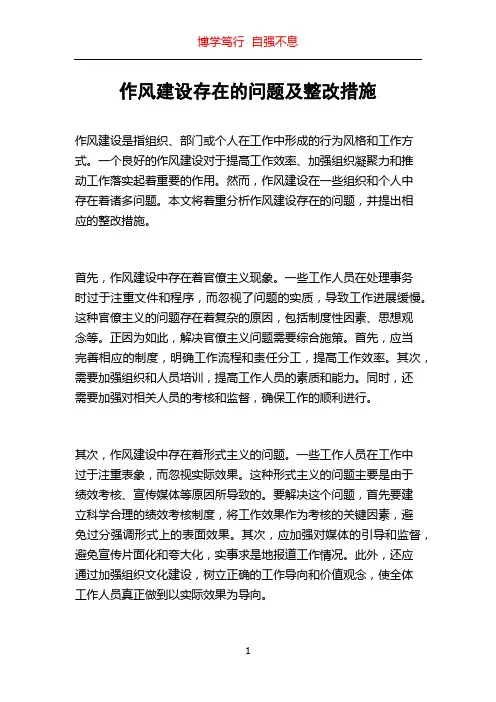 博学笃行 自强不息

作风建设存在的问题及整改措施

作风建设是指组织、部门或个人在工作中形成的行为风格和工作方式。一个良好的作风建设对于提高工作效率、加强组织凝聚力和推动工作落实起着重要的作用。然而，作风建设在一些组织和个人中存在着诸多问题。本文将着重分析作风建设存在的问题，并提出相应的整改措施。

首先，作风建设中存在着官僚主义现象。一些工作人员在处理事务时过于注重文件和程序，而忽视了问题的实质，导致工作进展缓慢。这种官僚主义的问题存在着复杂的原因，包括制度性因素、思想观念等。正因为如此，解决官僚主义问题需要综合施策。首先，应当完善相应的制度，明确工作流程和责任分工，提高工作效率。其次，需要加强组织和人员培训，提高工作人员的素质和能力。同时，还需要加强对相关人员的考核和监督，确保工作的顺利进行。

其次，作风建设中存在着形式主义的问题。一些工作人员在工作中过于注重表象，而忽视实际效果。这种形式主义的问题主要是由于绩效考核、宣传媒体等原因所导致的。要解决这个问题，首先要建立科学合理的绩效考核制度，将工作效果作为考核的关键因素，避免过分强调形式上的表面效果。其次，应加强对媒体的引导和监督，避免宣传片面化和夸大化，实事求是地报道工作情况。此外，还应通过加强组织文化建设，树立正确的工作导向和价值观念，使全体工作人员真正做到以实际效果为导向。

1